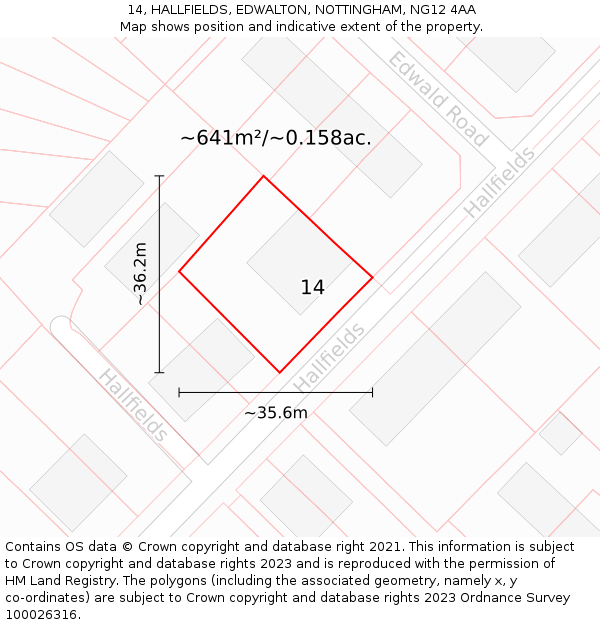 14, HALLFIELDS, EDWALTON, NOTTINGHAM, NG12 4AA
Map shows position and indicative extent of the property.

Edwald Road

~641m²/~0.158ac.

Hallfields

~36.2m

14

Hallfields

Hallfields

~35.6m

Contains OS data © Crown copyright and database right 2021. This information is subject to Crown copyright and database rights 2023 and is reproduced with the permission of HM Land Registry. The polygons (including the associated geometry, namely x, y co-ordinates) are subject to Crown copyright and database rights 2023 Ordnance Survey 100026316.